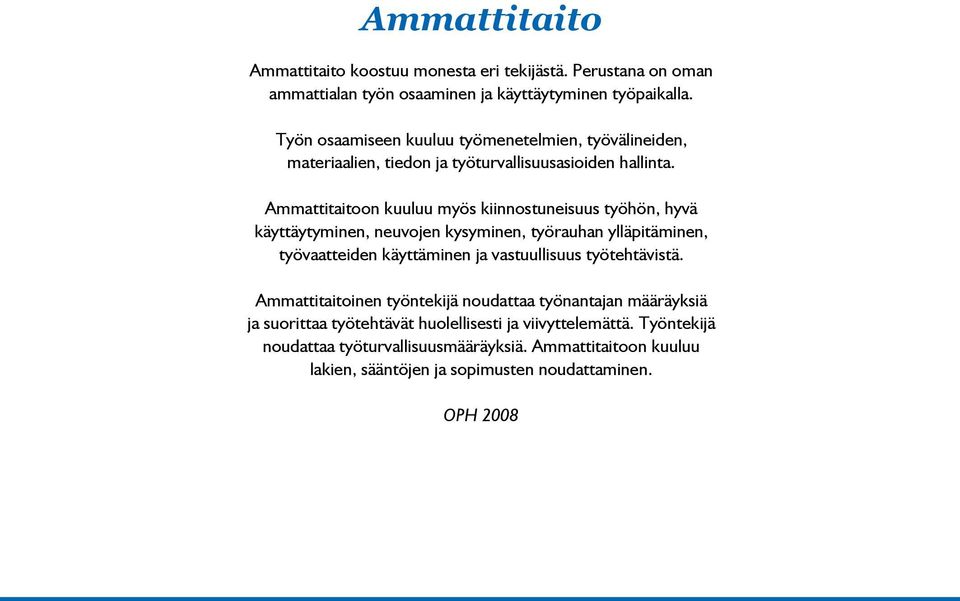 Ammattitaito

Ammattitaito koostuu monesta eri tekijästä. Perustana on oman ammattialan työn osaaminen ja käyttäytyminen työpaikalla.

Työn osaamiseen kuuluu työmenetelmien, työvälineiden, materiaalien, tiedon ja työturvallisuusasioiden hallinta.

Ammattitaitoon kuuluu myös kiinnostuneisuus työhön, hyvä käyttäytyminen, neuvojen kysyminen, työrauhan ylläpitäminen, työvaatteiden käyttäminen ja vastuullisuus työtehtävistä.

Ammattitaitoinen työntekijä noudattaa työnantajan määräyksiä ja suorittaa työtehtävät huolellisesti ja viivyttelemättä. Työntekijä noudattaa työturvallisuusmääräyksiä. Ammattitaitoon kuuluu lakien, sääntöjen ja sopimusten noudattaminen.

OPH 2008